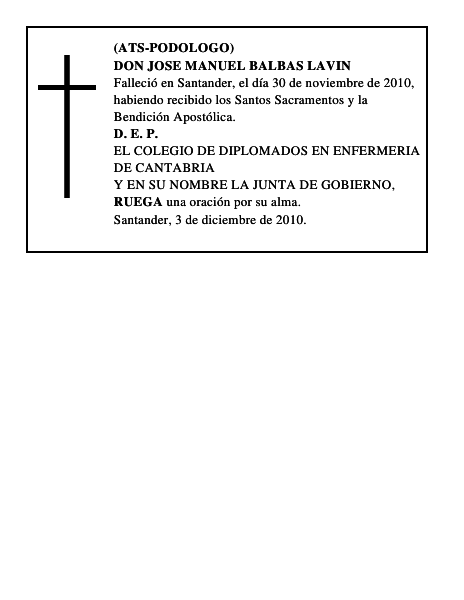 (ATS-PODOLOGO)
DON JOSE MANUEL BALBAS LAVIN
Falleció en Santander, el día 30 de noviembre de 2010, habiendo recibido los Santos Sacramentos y la Bendición Apostólica.
D. E. P.
EL COLEGIO DE DIPLOMADOS EN ENFERMERIA DE CANTABRIA
Y EN SU NOMBRE LA JUNTA DE GOBIERNO,
RUEGA una oración por su alma.
Santander, 3 de diciembre de 2010.